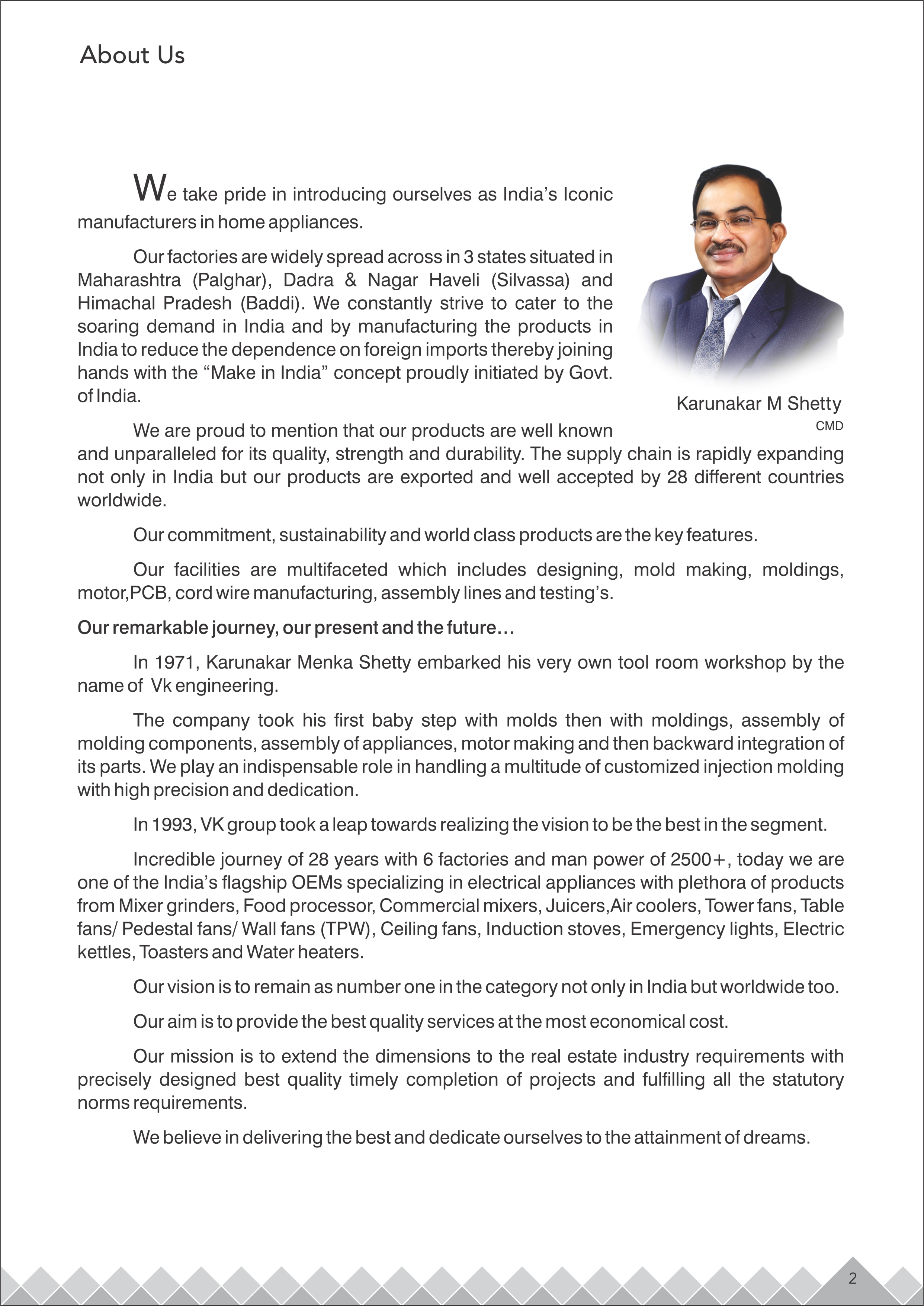 About Us

We take pride in introducing ourselves as India's Iconic manufacturers in home appliances.

Our factories are widely spread across in 3 states situated in Maharashtra (Palghar), Dadra & Nagar Haveli (Silvassa) and Himachal Pradesh (Baddi). We constantly strive to cater to the soaring demand in India and by manufacturing the products in India to reduce the dependence on foreign imports thereby joining hands with the "Make in India" concept proudly initiated by Govt. of India.

Karunakar M Shetty
CMD

We are proud to mention that our products are well known and unparalleled for its quality, strength and durability. The supply chain is rapidly expanding not only in India but our products are exported and well accepted by 28 different countries worldwide.

Our commitment, sustainability and world class products are the key features.

Our facilities are multifaceted which includes designing, mold making, moldings, motor,PCB, cord wire manufacturing, assembly lines and testing's.

Our remarkable journey, our present and the future...

In 1971, Karunakar Menka Shetty embarked his very own tool room workshop by the name of Vk engineering.

The company took his first baby step with molds then with moldings, assembly of molding components, assembly of appliances, motor making and then backward integration of its parts. We play an indispensable role in handling a multitude of customized injection molding with high precision and dedication.

In 1993, VK group took a leap towards realizing the vision to be the best in the segment.

Incredible journey of 28 years with 6 factories and man power of 2500+, today we are one of the India's flagship OEMs specializing in electrical appliances with plethora of products from Mixer grinders, Food processor, Commercial mixers, Juicers,Air coolers, Tower fans, Table fans/ Pedestal fans/ Wall fans (TPW), Ceiling fans, Induction stoves, Emergency lights, Electric kettles, Toasters and Water heaters.

Our vision is to remain as number one in the category not only in India but worldwide too.

Our aim is to provide the best quality services at the most economical cost.

Our mission is to extend the dimensions to the real estate industry requirements with precisely designed best quality timely completion of projects and fulfilling all the statutory norms requirements.

We believe in delivering the best and dedicate ourselves to the attainment of dreams.

2